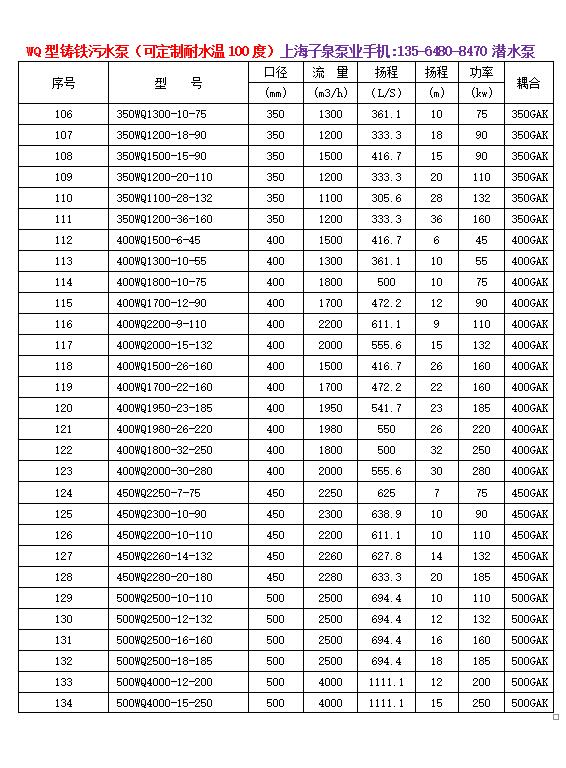 WQ 型铸铁污水泵（可定制耐水温 100 度）上海子泉泵业手机:135-6480-8470 潜水泵

| 序号 | 型　号 | 口径 (mm) | 流　量 (m3/h) | 扬程 (L/S) | 扬程 (m) | 功率 (kw) | 耦合 |
|---|---|---|---|---|---|---|---|
| 106 | 350WQ1300-10-75 | 350 | 1300 | 361.1 | 10 | 75 | 350GAK |
| 107 | 350WQ1200-18-90 | 350 | 1200 | 333.3 | 18 | 90 | 350GAK |
| 108 | 350WQ1500-15-90 | 350 | 1500 | 416.7 | 15 | 90 | 350GAK |
| 109 | 350WQ1200-20-110 | 350 | 1200 | 333.3 | 20 | 110 | 350GAK |
| 110 | 350WQ1100-28-132 | 350 | 1100 | 305.6 | 28 | 132 | 350GAK |
| 111 | 350WQ1200-36-160 | 350 | 1200 | 333.3 | 36 | 160 | 350GAK |
| 112 | 400WQ1500-6-45 | 400 | 1500 | 416.7 | 6 | 45 | 400GAK |
| 113 | 400WQ1300-10-55 | 400 | 1300 | 361.1 | 10 | 55 | 400GAK |
| 114 | 400WQ1800-10-75 | 400 | 1800 | 500 | 10 | 75 | 400GAK |
| 115 | 400WQ1700-12-90 | 400 | 1700 | 472.2 | 12 | 90 | 400GAK |
| 116 | 400WQ2200-9-110 | 400 | 2200 | 611.1 | 9 | 110 | 400GAK |
| 117 | 400WQ2000-15-132 | 400 | 2000 | 555.6 | 15 | 132 | 400GAK |
| 118 | 400WQ1500-26-160 | 400 | 1500 | 416.7 | 26 | 160 | 400GAK |
| 119 | 400WQ1700-22-160 | 400 | 1700 | 472.2 | 22 | 160 | 400GAK |
| 120 | 400WQ1950-23-185 | 400 | 1950 | 541.7 | 23 | 185 | 400GAK |
| 121 | 400WQ1980-26-220 | 400 | 1980 | 550 | 26 | 220 | 400GAK |
| 122 | 400WQ1800-32-250 | 400 | 1800 | 500 | 32 | 250 | 400GAK |
| 123 | 400WQ2000-30-280 | 400 | 2000 | 555.6 | 30 | 280 | 400GAK |
| 124 | 450WQ2250-7-75 | 450 | 2250 | 625 | 7 | 75 | 450GAK |
| 125 | 450WQ2300-10-90 | 450 | 2300 | 638.9 | 10 | 90 | 450GAK |
| 126 | 450WQ2200-10-110 | 450 | 2200 | 611.1 | 10 | 110 | 450GAK |
| 127 | 450WQ2260-14-132 | 450 | 2260 | 627.8 | 14 | 132 | 450GAK |
| 128 | 450WQ2280-20-180 | 450 | 2280 | 633.3 | 20 | 180 | 450GAK |
| 129 | 500WQ2500-10-110 | 500 | 2500 | 694.4 | 10 | 110 | 500GAK |
| 130 | 500WQ2500-12-132 | 500 | 2500 | 694.4 | 12 | 132 | 500GAK |
| 131 | 500WQ2500-16-160 | 500 | 2500 | 694.4 | 16 | 160 | 500GAK |
| 132 | 500WQ2500-18-185 | 500 | 2500 | 694.4 | 18 | 185 | 500GAK |
| 133 | 500WQ4000-12-200 | 500 | 4000 | 1111.1 | 12 | 200 | 500GAK |
| 134 | 500WQ4000-15-250 | 500 | 4000 | 1111.1 | 15 | 250 | 500GAK |